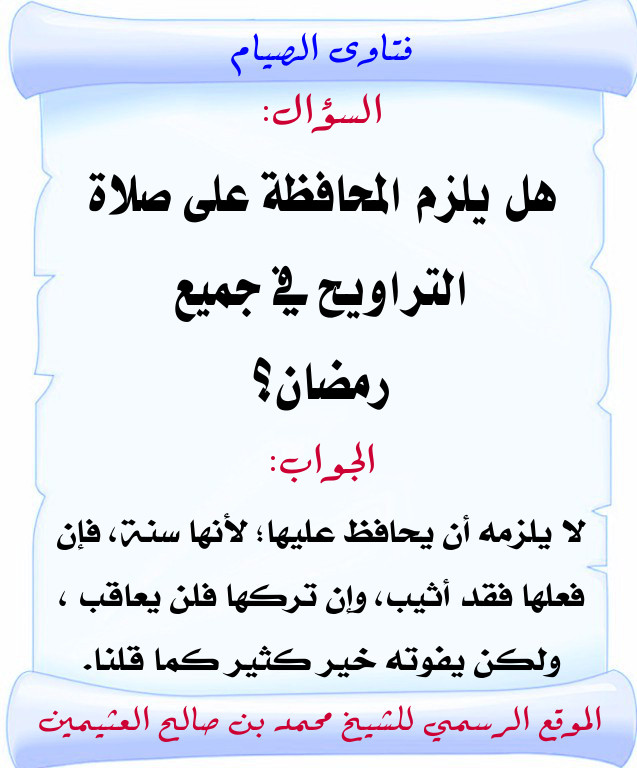 فتاوى الصيام

السؤال:

هل يلزم المحافظة على صلاة التراويح في جميع رمضان؟

الجواب:

لا يلزمه أن يحافظ عليها؛ لأنها سنة، فإن فعلها فقد أثيب، وإن تركها فلن يعاقب ، ولكن يفوته خير كثير كما قلنا.

الموقع الرسمي للشيخ محمد بن صالح العثيمين